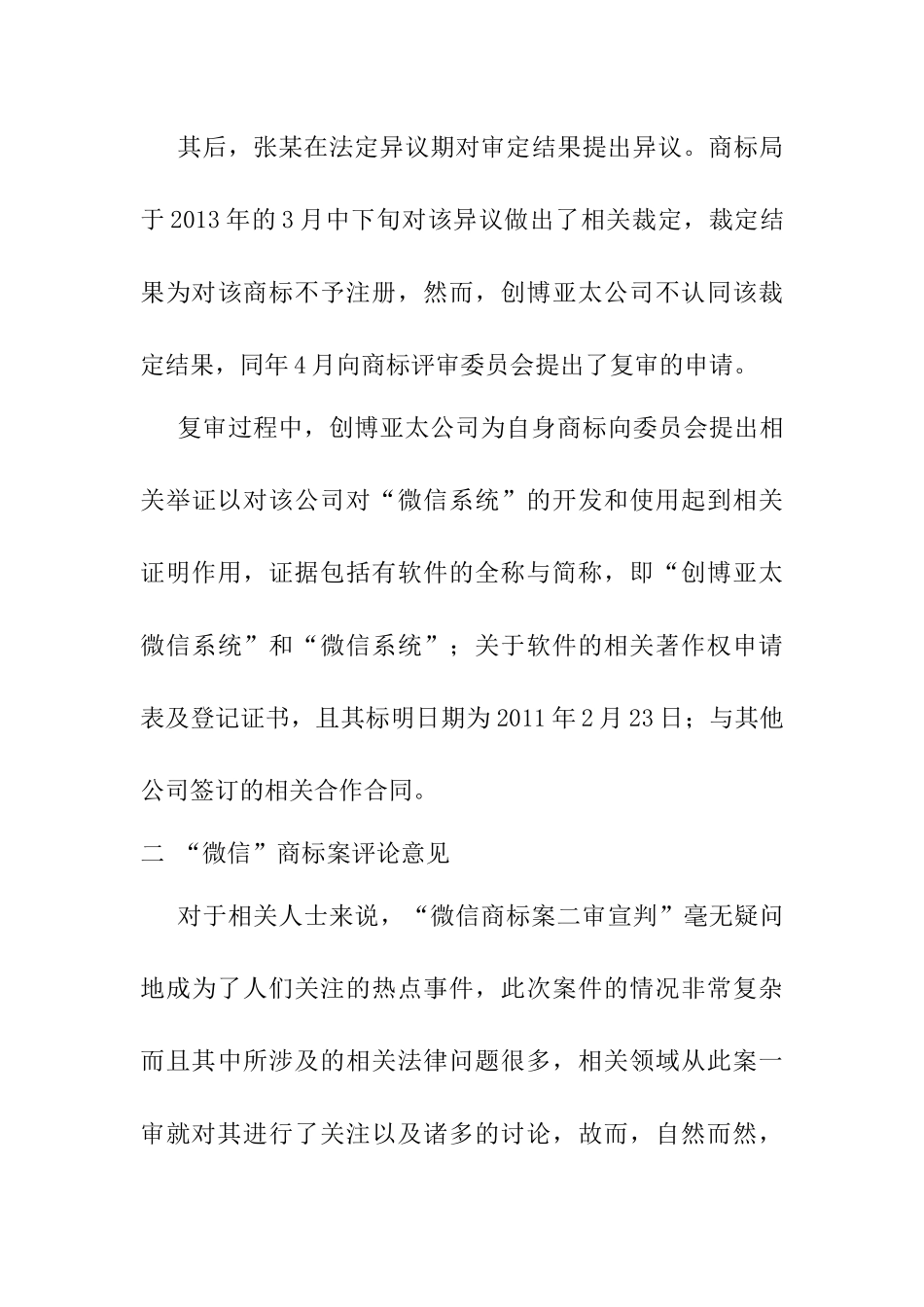 其后，张某在法定异议期对审定结果提出异议。商标局于2013年的3月中下旬对该异议做出了相关裁定，裁定结果为对该商标不予注册，然而，创博亚太公司不认同该裁定结果，同年4月向商标评审委员会提出了复审的申请。

复审过程中，创博亚太公司为自身商标向委员会提出相关举证以对该公司对“微信系统”的开发和使用起到相关证明作用，证据包括有软件的全称与简称，即“创博亚太微信系统”和“微信系统”；关于软件的相关著作权申请表及登记证书，且其标明日期为2011年2月23日；与其他公司签订的相关合作合同。

二 “微信”商标案评论意见

对于相关人士来说，“微信商标案二审宣判”毫无疑问地成为了人们关注的热点事件，此次案件的情况非常复杂而且其中所涉及的相关法律问题很多，相关领域从此案一审就对其进行了关注以及诸多的讨论，故而，自然而然，